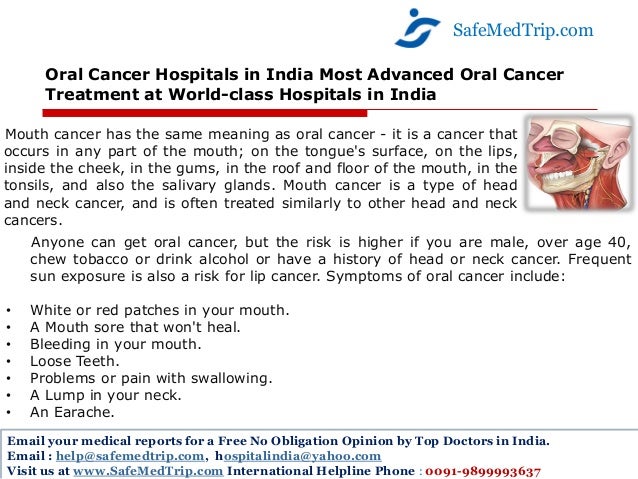 SafeMedTrip.com

Oral Cancer Hospitals in India Most Advanced Oral Cancer Treatment at World-class Hospitals in India

Mouth cancer has the same meaning as oral cancer - it is a cancer that occurs in any part of the mouth; on the tongue's surface, on the lips, inside the cheek, in the gums, in the roof and floor of the mouth, in the tonsils, and also the salivary glands. Mouth cancer is a type of head and neck cancer, and is often treated similarly to other head and neck cancers.

Anyone can get oral cancer, but the risk is higher if you are male, over age 40, chew tobacco or drink alcohol or have a history of head or neck cancer. Frequent sun exposure is also a risk for lip cancer. Symptoms of oral cancer include:

• White or red patches in your mouth.
• A Mouth sore that won't heal.
• Bleeding in your mouth.
• Loose Teeth.
• Problems or pain with swallowing.
• A Lump in your neck.
• An Earache.

Email your medical reports for a Free No Obligation Opinion by Top Doctors in India.
Email : help@safemedtrip.com, hospitalindia@yahoo.com
Visit us at www.SafeMedTrip.com International Helpline Phone : 0091-9899993637